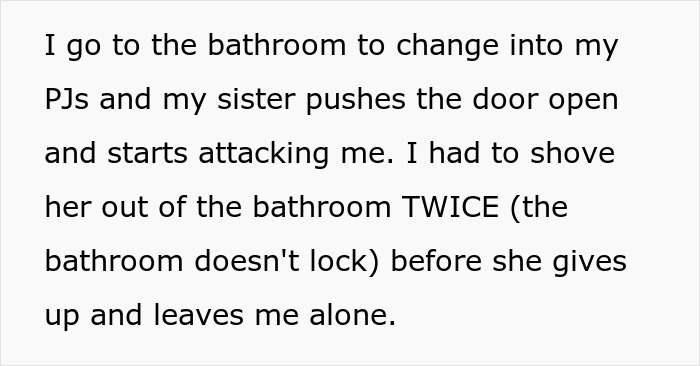 I go to the bathroom to change into my PJs and my sister pushes the door open and starts attacking me. I had to shove her out of the bathroom TWICE (the bathroom doesn't lock) before she gives up and leaves me alone.